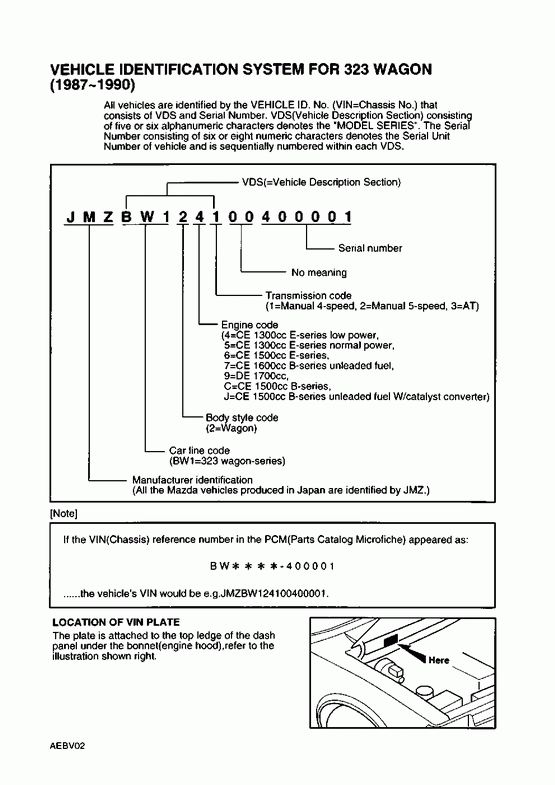 VEHICLE IDENTIFICATION SYSTEM FOR 323 WAGON (1987~1990)

All vehicles are identified by the VEHICLE ID. No. (VIN=Chassis No.) that consists of VDS and Serial Number. VDS(Vehicle Description Section) consisting of five or six alphanumeric characters denotes the "MODEL SERIES". The Serial Number consisting of six or eight numeric characters denotes the Serial Unit Number of vehicle and is sequentially numbered within each VDS.

VDS(=Vehicle Description Section)

J M Z B W 1 2 4 1 0 0 4 0 0 0 0 1

Serial number

No meaning

Transmission code
(1=Manual 4-speed, 2=Manual 5-speed, 3=AT)

Engine code
(4=CE 1300cc E-series low power,
5=CE 1300cc E-series normal power,
6=CE 1500cc E-series,
7=CE 1600cc B-series unleaded fuel,
9=DE 1700cc,
C=CE 1500cc B-series,
J=CE 1500cc B-series unleaded fuel W/catalyst converter)

Body style code
(2=Wagon)

Car line code
(BW1=323 wagon-series)

Manufacturer identification
(All the Mazda vehicles produced in Japan are identified by JMZ.)

[Note]

If the VIN(Chassis) reference number in the PCM(Parts Catalog Microfiche) appeared as:

BW＊＊＊＊-400001

......the vehicle's VIN would be e.g.JMZBW124100400001.

LOCATION OF VIN PLATE
The plate is attached to the top ledge of the dash panel under the bonnet(engine hood),refer to the illustration shown right.

Here

AEBV02